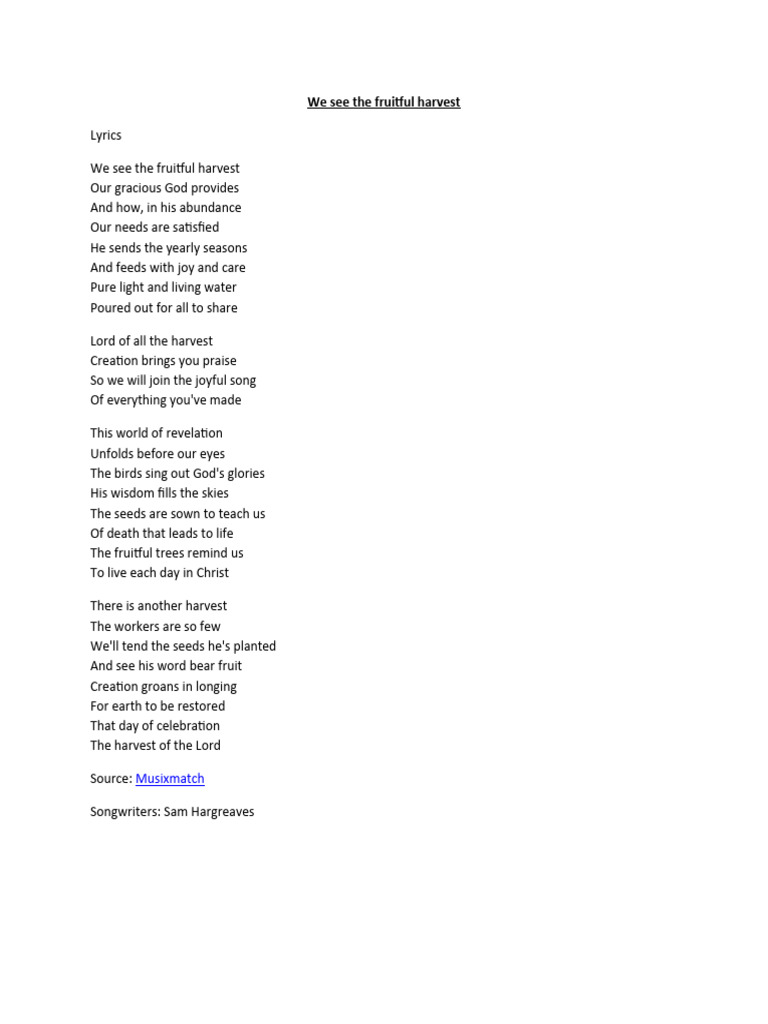 We see the fruitful harvest

Lyrics

We see the fruitful harvest
Our gracious God provides
And how, in his abundance
Our needs are satisfied
He sends the yearly seasons
And feeds with joy and care
Pure light and living water
Poured out for all to share

Lord of all the harvest
Creation brings you praise
So we will join the joyful song
Of everything you've made

This world of revelation
Unfolds before our eyes
The birds sing out God's glories
His wisdom fills the skies
The seeds are sown to teach us
Of death that leads to life
The fruitful trees remind us
To live each day in Christ

There is another harvest
The workers are so few
We'll tend the seeds he's planted
And see his word bear fruit
Creation groans in longing
For earth to be restored
That day of celebration
The harvest of the Lord

Source: Musixmatch

Songwriters: Sam Hargreaves